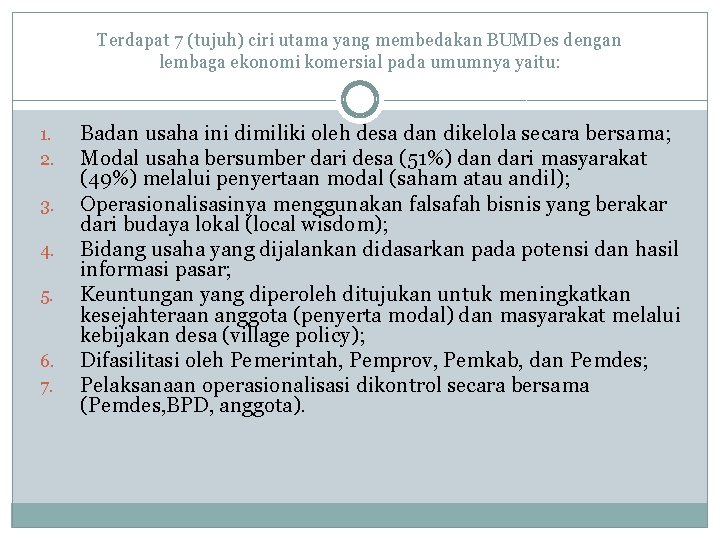 Terdapat 7 (tujuh) ciri utama yang membedakan BUMDes dengan lembaga ekonomi komersial pada umumnya yaitu:

1. Badan usaha ini dimiliki oleh desa dan dikelola secara bersama;
2. Modal usaha bersumber dari desa (51%) dan dari masyarakat (49%) melalui penyertaan modal (saham atau andil);
3. Operasionalisasinya menggunakan falsafah bisnis yang berakar dari budaya lokal (local wisdom);
4. Bidang usaha yang dijalankan didasarkan pada potensi dan hasil informasi pasar;
5. Keuntungan yang diperoleh ditujukan untuk meningkatkan kesejahteraan anggota (penyerta modal) dan masyarakat melalui kebijakan desa (village policy);
6. Difasilitasi oleh Pemerintah, Pemprov, Pemkab, dan Pemdes;
7. Pelaksanaan operasionalisasi dikontrol secara bersama (Pemdes,BPD, anggota).